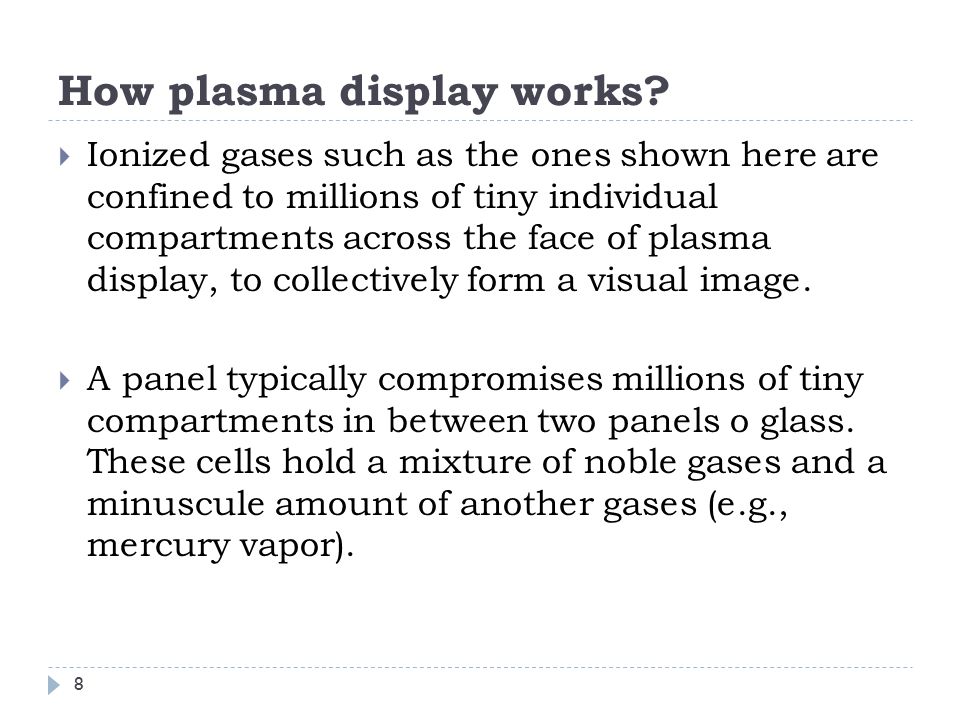 How plasma display works?

Ionized gases such as the ones shown here are confined to millions of tiny individual compartments across the face of plasma display, to collectively form a visual image.

A panel typically compromises millions of tiny compartments in between two panels o glass. These cells hold a mixture of noble gases and a minuscule amount of another gases (e.g., mercury vapor).

8